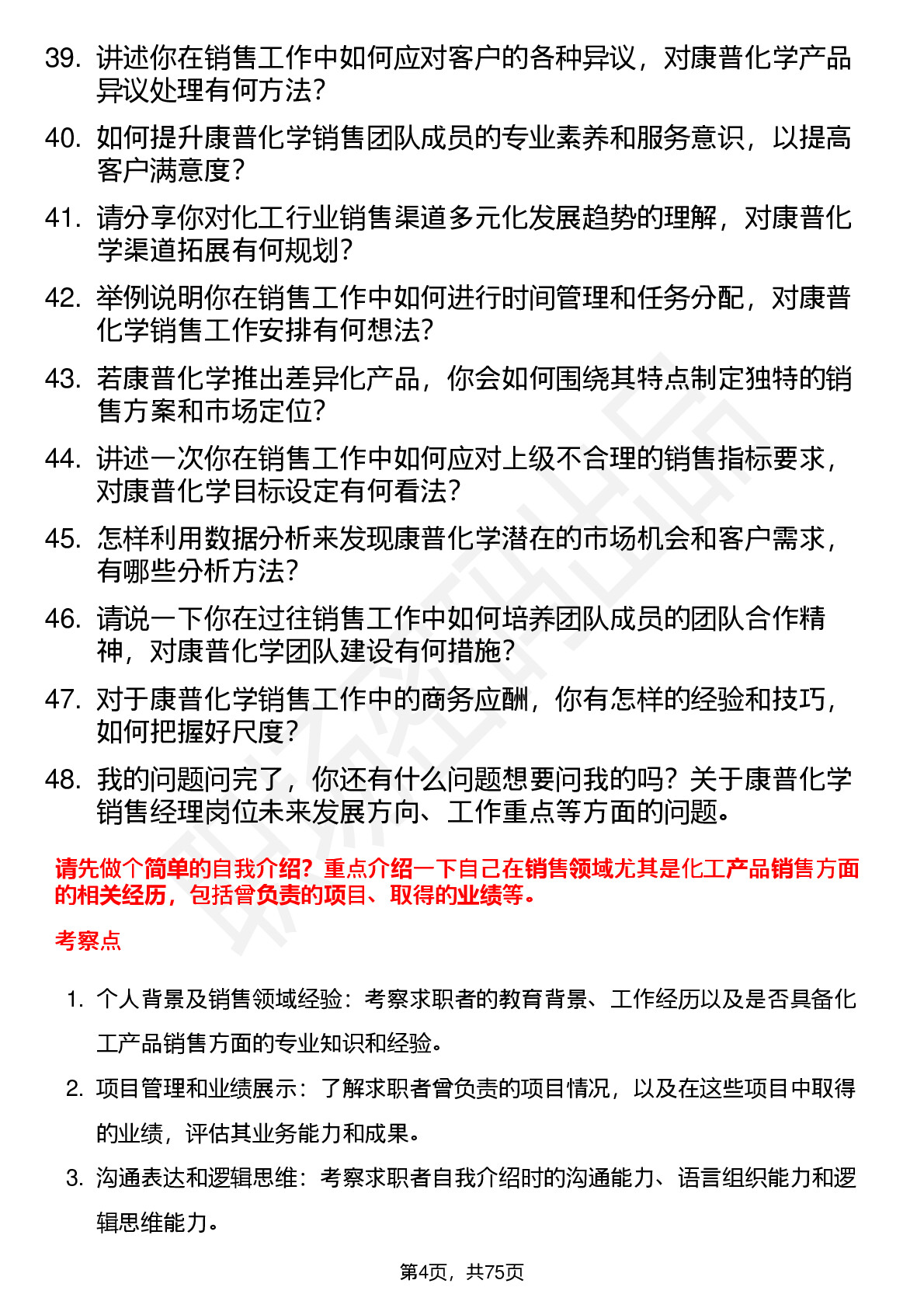 39. 讲述你在销售工作中如何应对客户的各种异议，对康普化学产品异议处理有何方法？

40. 如何提升康普化学销售团队成员的专业素养和服务意识，以提高客户满意度？

41. 请分享你对化工行业销售渠道多元化发展趋势的理解，对康普化学渠道拓展有何规划？

42. 举例说明你在销售工作中如何进行时间管理和任务分配，对康普化学销售工作安排有何想法？

43. 若康普化学推出差异化产品，你会如何围绕其特点制定独特的销售方案和市场定位？

44. 讲述一次你在销售工作中如何应对上级不合理的销售指标要求，对康普化学目标设定有何看法？

45. 怎样利用数据分析来发现康普化学潜在的市场机会和客户需求，有哪些分析方法？

46. 请说一下你在过往销售工作中如何培养团队成员的团队合作精神，对康普化学团队建设有何措施？

47. 对于康普化学销售工作中的商务应酬，你有怎样的经验和技巧，如何把握好尺度？

48. 我的问题问完了，你还有什么问题想要问我的吗？关于康普化学销售经理岗位未来发展方向、工作重点等方面的问题。

请先做个简单的自我介绍？重点介绍一下自己在销售领域尤其是化工产品销售方面的相关经历，包括曾负责的项目、取得的业绩等。

考察点

1. 个人背景及销售领域经验：考察求职者的教育背景、工作经历以及是否具备化工产品销售方面的专业知识和经验。

2. 项目管理和业绩展示：了解求职者曾负责的项目情况，以及在这些项目中取得的业绩，评估其业务能力和成果。

3. 沟通表达和逻辑思维：考察求职者自我介绍时的沟通能力、语言组织能力和逻辑思维能力。

第4页，共75页